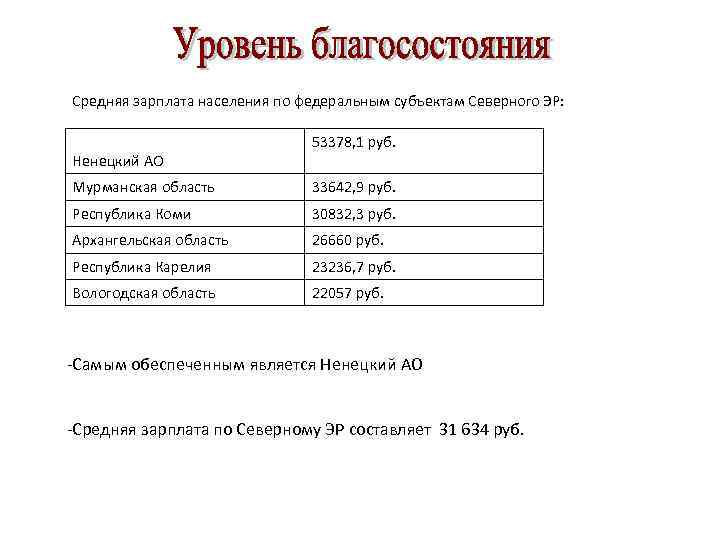 Уровень благосостояния

Средняя зарплата населения по федеральным субъектам Северного ЭР:

| Ненецкий АО | 53378,1 руб. |
|---|---|
| Мурманская область | 33642,9 руб. |
| Республика Коми | 30832,3 руб. |
| Архангельская область | 26660 руб. |
| Республика Карелия | 23236,7 руб. |
| Вологодская область | 22057 руб. |

-Самым обеспеченным является Ненецкий АО

-Средняя зарплата по Северному ЭР составляет 31 634 руб.